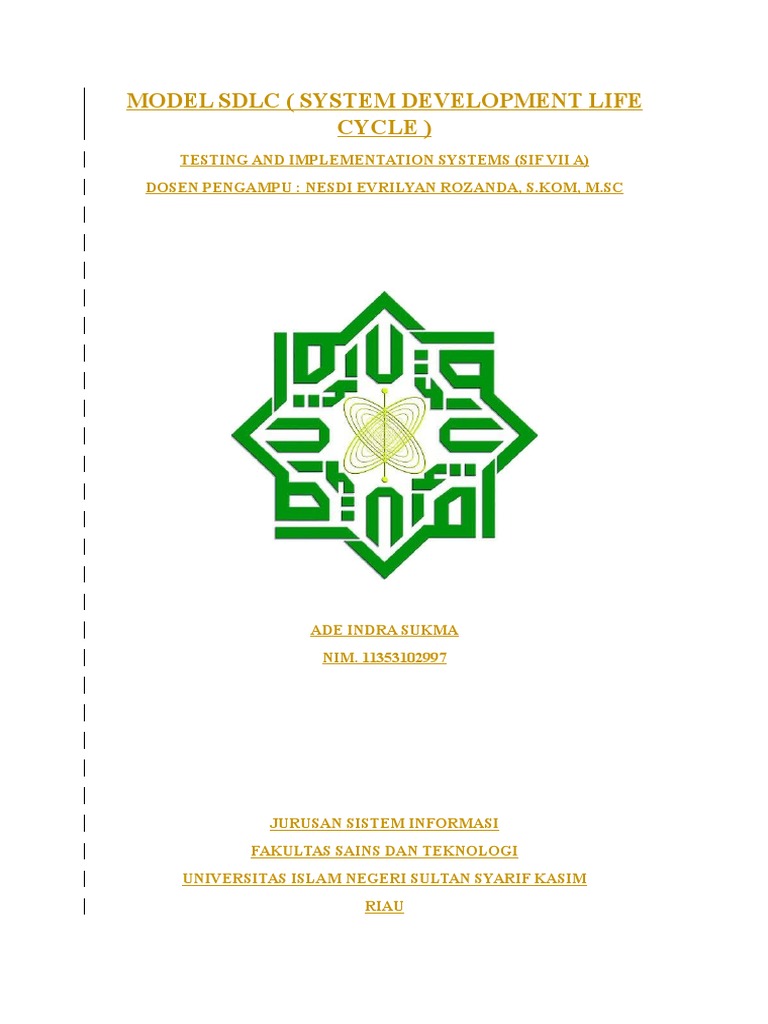 MODEL SDLC ( SYSTEM DEVELOPMENT LIFE CYCLE )

TESTING AND IMPLEMENTATION SYSTEMS (SIF VII A)

DOSEN PENGAMPU : NESDI EVRILYAN ROZANDA, S.KOM, M.SC

ADE INDRA SUKMA

NIM. 11353102997

JURUSAN SISTEM INFORMASI

FAKULTAS SAINS DAN TEKNOLOGI

UNIVERSITAS ISLAM NEGERI SULTAN SYARIF KASIM

RIAU